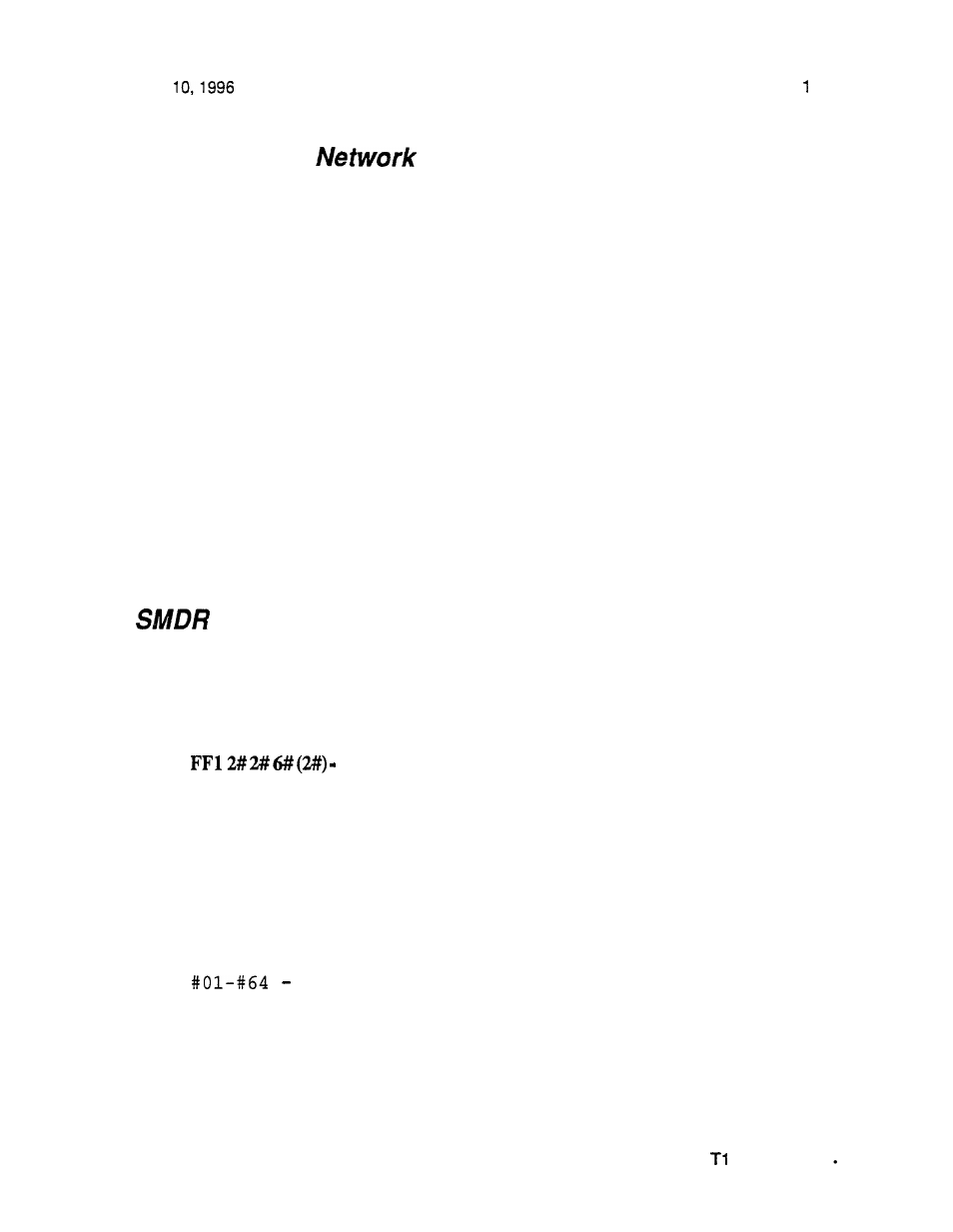 10, 1996 1

Network

SMDR

FF1 2# 2# 6# (2#)-

#01-#64 -

T1 .